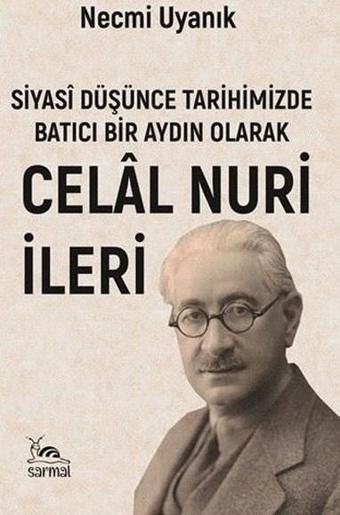 Necmi Uyanık

SİYASÎ DÜŞÜNCE TARİHİMİZDE BATICI BİR AYDIN OLARAK

CELÂL NURİ İLERİ

sarmal